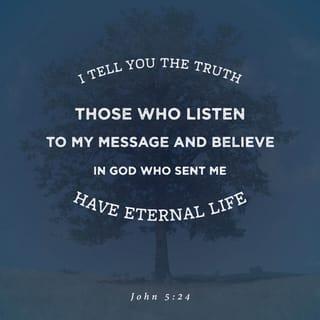 I TELL YOU THE TRUTH
THOSE WHO LISTEN
TO MY MESSAGE AND BELIEVE
IN GOD WHO SENT ME
HAVE ETERNAL LIFE

John 5:24